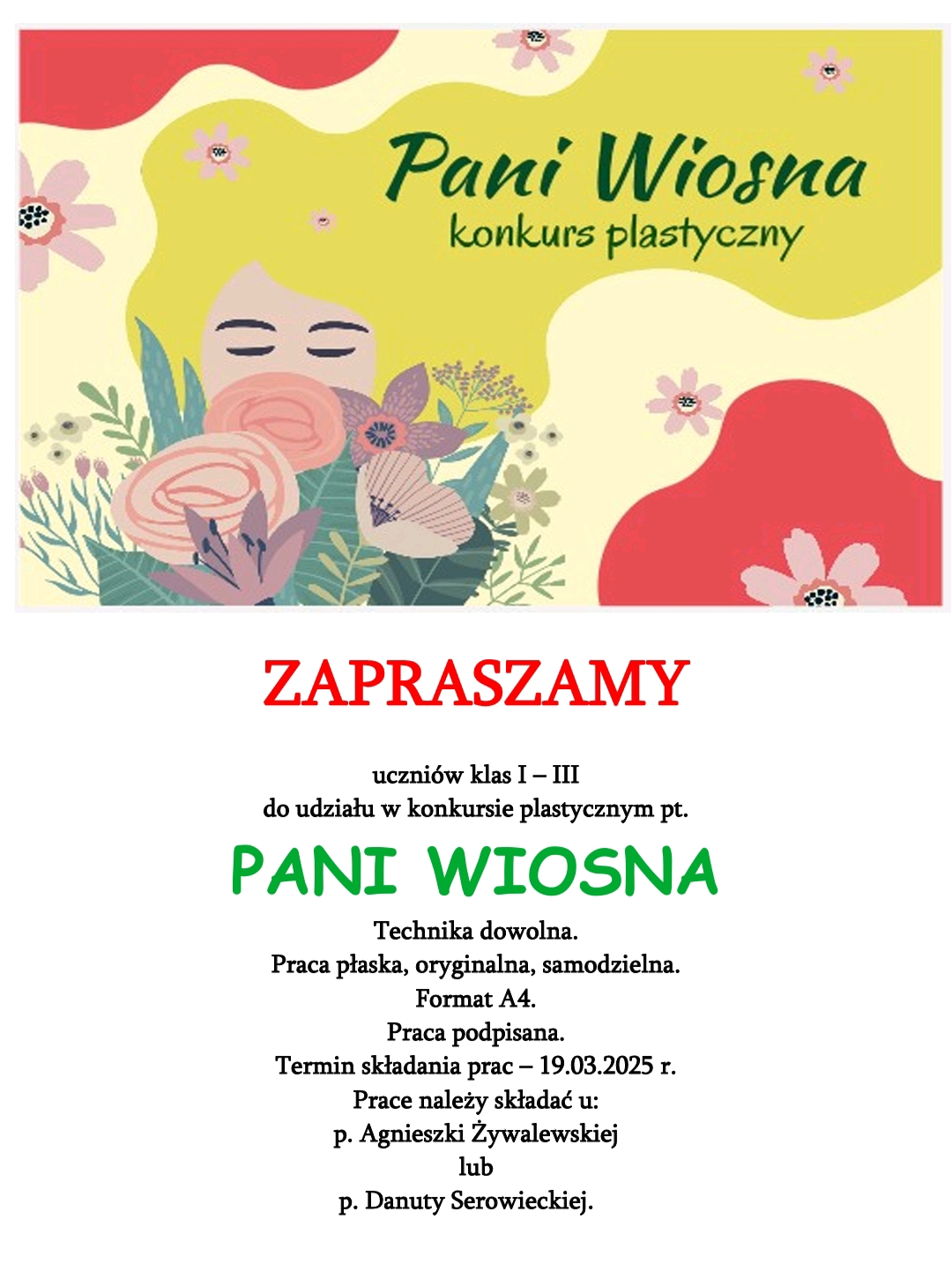 Pani Wiosna
konkurs plastyczny

ZAPRASZAMY

uczniów klas I – III
do udziału w konkursie plastycznym pt.

PANI WIOSNA

Technika dowolna.
Praca płaska, oryginalna, samodzielna.
Format A4.
Praca podpisana.
Termin składania prac – 19.03.2025 r.
Prace należy składać u:
p. Agnieszki Żywalewskiej
lub
p. Danuty Serowieckiej.